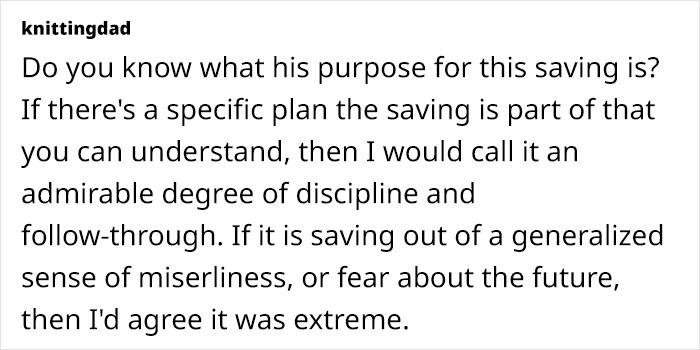 knittingdad

Do you know what his purpose for this saving is? If there's a specific plan the saving is part of that you can understand, then I would call it an admirable degree of discipline and follow-through. If it is saving out of a generalized sense of miserliness, or fear about the future, then I'd agree it was extreme.